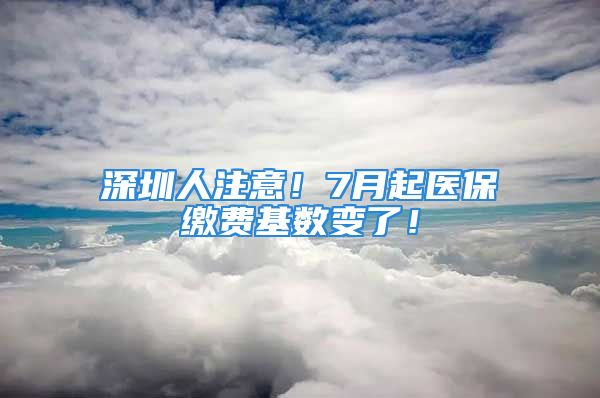 深圳人注意！7月起医保缴费基数变了！